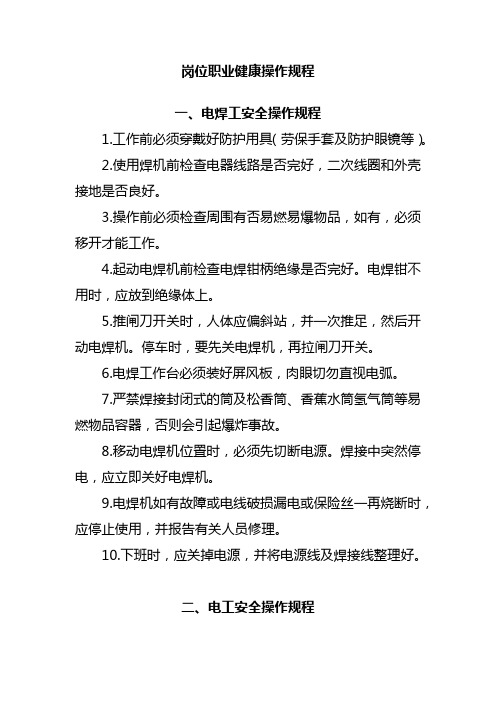 岗位职业健康操作规程

一、电焊工安全操作规程

1.工作前必须穿戴好防护用具(劳保手套及防护眼镜等)。

2.使用焊机前检查电器线路是否完好，二次线圈和外壳接地是否良好。

3.操作前必须检查周围有否易燃易爆物品，如有，必须移开才能工作。

4.起动电焊机前检查电焊钳柄绝缘是否完好。电焊钳不用时，应放到绝缘体上。

5.推闸刀开关时，人体应偏斜站，并一次推足，然后开动电焊机。停车时，要先关电焊机，再拉闸刀开关。

6.电焊工作台必须装好屏风板，肉眼切勿直视电弧。

7.严禁焊接封闭式的筒及松香筒、香蕉水筒氢气筒等易燃物品容器，否则会引起爆炸事故。

8.移动电焊机位置时，必须先切断电源。焊接中突然停电，应立即关好电焊机。

9.电焊机如有故障或电线破损漏电或保险丝一再烧断时，应停止使用，并报告有关人员修理。

10.下班时，应关掉电源，并将电源线及焊接线整理好。

二、电工安全操作规程